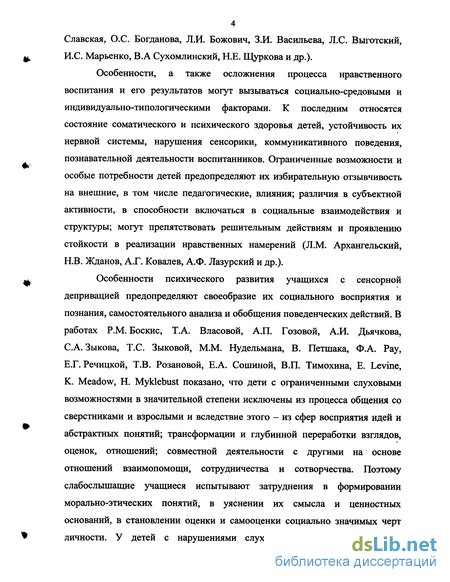 4

Славская, О.С. Богданова, Л.И. Божович, З.И. Васильева, Л.С. Выготский, И.С. Марьенко, В.А Сухомлинский, Н.Е. Щуркова и др.).

Особенности, а также осложнения процесса нравственного воспитания и его результатов могут вызываться социально-средовыми и индивидуально-типологическими факторами. К последним относятся состояние соматического и психического здоровья детей, устойчивость их нервной системы, нарушения сенсорики, коммуникативного поведения, познавательной деятельности воспитанников. Ограниченные возможности и особые потребности детей предопределяют их избирательную отзывчивость на внешние, в том числе педагогические, влияния; различия в субъектной активности, в способности включаться в социальные взаимодействия и структуры; могут препятствовать решительным действиям и проявлению стойкости в реализации нравственных намерений (Л.М. Архангельский, Н.В. Жданов, А.Г. Ковалев, А.Ф. Лазурский и др.).

Особенности психического развития учащихся с сенсорной депривацией предопределяют своеобразие их социального восприятия и познания, самостоятельного анализа и обобщения поведенческих действий. В работах Р.М. Боскис, Т.А. Власовой, А.П. Гозовой, А.И. Дьячкова, С.А. Зыкова, Т.С. Зыковой, М.М. Нудельмана, В. Петшака, Ф.А. Рау, Е.Г. Речицкой, Т.В. Розановой, Е.А. Сошиной, В.П. Тимохина, E. Levine, K. Meadow, H. Myklebust показано, что дети с ограниченными слуховыми возможностями в значительной степени исключены из процесса общения со сверстниками и взрослыми и вследствие этого – из сфер восприятия идей и абстрактных понятий; трансформации и глубинной переработки взглядов, оценок, отношений; совместной деятельности с другими на основе отношений взаимопомощи, сотрудничества и сотворчества. Поэтому слабослышащие учащиеся испытывают затруднения в формировании морально-этических понятий, в уяснении их смысла и ценностных оснований, в становлении оценки и самооценки социально значимых черт личности. У детей с нарушениями слух

dsLib.net
библиотека диссертаций